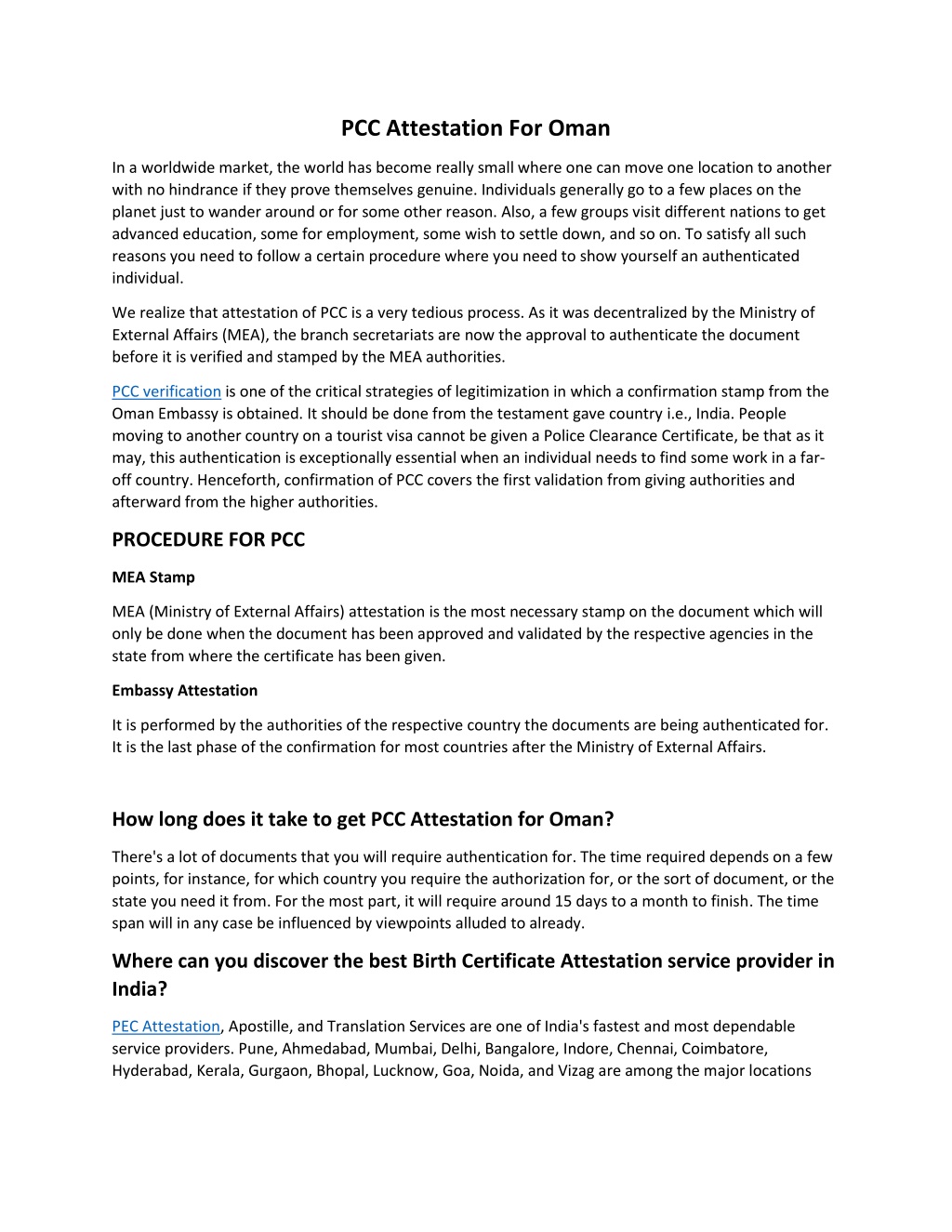 PCC Attestation For Oman

In a worldwide market, the world has become really small where one can move one location to another with no hindrance if they prove themselves genuine. Individuals generally go to a few places on the planet just to wander around or for some other reason. Also, a few groups visit different nations to get advanced education, some for employment, some wish to settle down, and so on. To satisfy all such reasons you need to follow a certain procedure where you need to show yourself an authenticated individual.

We realize that attestation of PCC is a very tedious process. As it was decentralized by the Ministry of External Affairs (MEA), the branch secretariats are now the approval to authenticate the document before it is verified and stamped by the MEA authorities.

PCC verification is one of the critical strategies of legitimization in which a confirmation stamp from the Oman Embassy is obtained. It should be done from the testament gave country i.e., India. People moving to another country on a tourist visa cannot be given a Police Clearance Certificate, be that as it may, this authentication is exceptionally essential when an individual needs to find some work in a far-off country. Henceforth, confirmation of PCC covers the first validation from giving authorities and afterward from the higher authorities.

PROCEDURE FOR PCC

MEA Stamp

MEA (Ministry of External Affairs) attestation is the most necessary stamp on the document which will only be done when the document has been approved and validated by the respective agencies in the state from where the certificate has been given.

Embassy Attestation

It is performed by the authorities of the respective country the documents are being authenticated for. It is the last phase of the confirmation for most countries after the Ministry of External Affairs.

How long does it take to get PCC Attestation for Oman?

There's a lot of documents that you will require authentication for. The time required depends on a few points, for instance, for which country you require the authorization for, or the sort of document, or the state you need it from. For the most part, it will require around 15 days to a month to finish. The time span will in any case be influenced by viewpoints alluded to already.

Where can you discover the best Birth Certificate Attestation service provider in India?

PEC Attestation, Apostille, and Translation Services are one of India's fastest and most dependable service providers. Pune, Ahmedabad, Mumbai, Delhi, Bangalore, Indore, Chennai, Coimbatore, Hyderabad, Kerala, Gurgaon, Bhopal, Lucknow, Goa, Noida, and Vizag are among the major locations